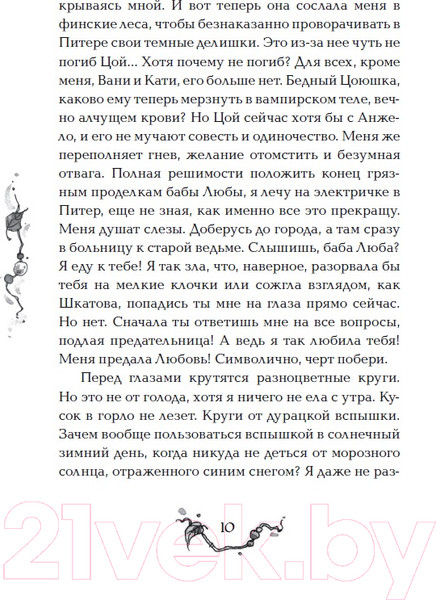 крываясь мной. И вот теперь она сослала меня в финские леса, чтобы безнаказанно проворачивать в Питере свои темные делишки. Это из-за нее чуть не погиб Цой... Хотя почему не погиб? Для всех, кроме меня, Вани и Кати, его больше нет. Бедный Цоюшка, каково ему теперь мерзнуть в вампирском теле, вечно алчущем крови? Но Цой сейчас хотя бы с Анжело, и его не мучают совесть и одиночество. Меня же переполняет гнев, желание отомстить и безумная отвага. Полная решимости положить конец грязным проделкам бабы Любы, я лечу на электричке в Питер, еще не зная, как именно все это прекращу. Меня душат слезы. Доберусь до города, а там сразу в больницу к старой ведьме. Слышишь, баба Люба? Я еду к тебе! Я так зла, что, наверное, разорвала бы тебя на мелкие клочки или сожгла взглядом, как Шкатова, попадись ты мне на глаза прямо сейчас. Но нет. Сначала ты ответишь мне на все вопросы, подлая предательница! А ведь я так любила тебя! Меня предала Любовь! Символично, черт побери.

Перед глазами крутятся разноцветные круги. Но это не от голода, хотя я ничего не ела с утра. Кусок в горло не лезет. Круги от дурацкой вспышки. Зачем вообще пользоваться вспышкой в солнечный зимний день, когда никуда не деться от морозного солнца, отраженного синим снегом? Я даже не раз-

10

21vek.by